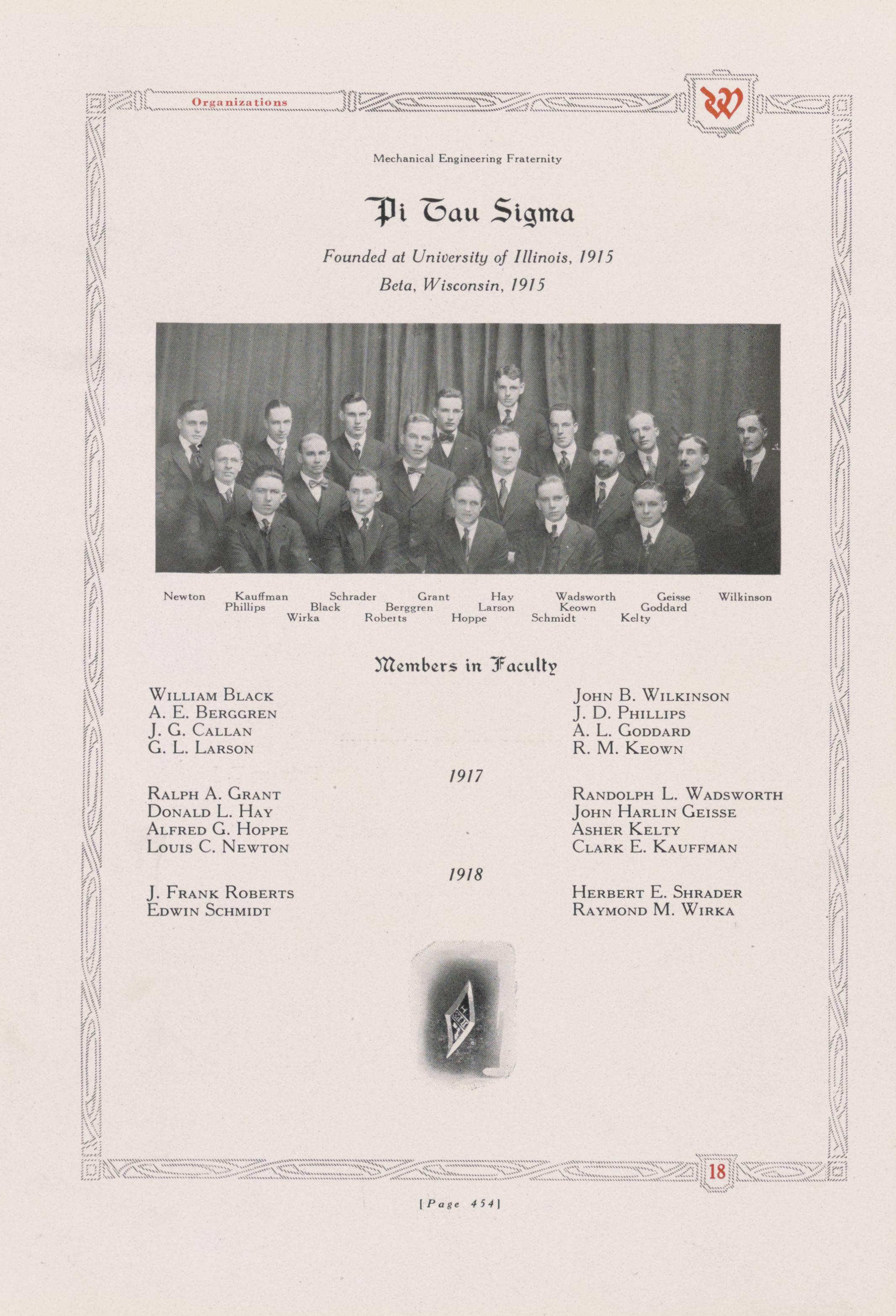 Organizations

W

Mechanical Engineering Fraternity

Pi Tau Sigma

Founded at University of Illinois, 1915
Beta, Wisconsin, 1915

Newton Kauffman Schrader Grant Hay Wadsworth Geisse Wilkinson
Phillips Black Berggren Larson Keown Goddard
Wirka Roberts Hoppe Schmidt Kelty

Members in Faculty

William Black
A. E. Berggren
J. G. Callan
G. L. Larson

John B. Wilkinson
J. D. Phillips
A. L. Goddard
R. M. Keown

1917

Ralph A. Grant
Donald L. Hay
Alfred G. Hoppe
Louis C. Newton

Randolph L. Wadsworth
John Harlin Geisse
Asher Kelty
Clark E. Kauffman

1918

J. Frank Roberts
Edwin Schmidt

Herbert E. Shrader
Raymond M. Wirka

18

[Page 454]